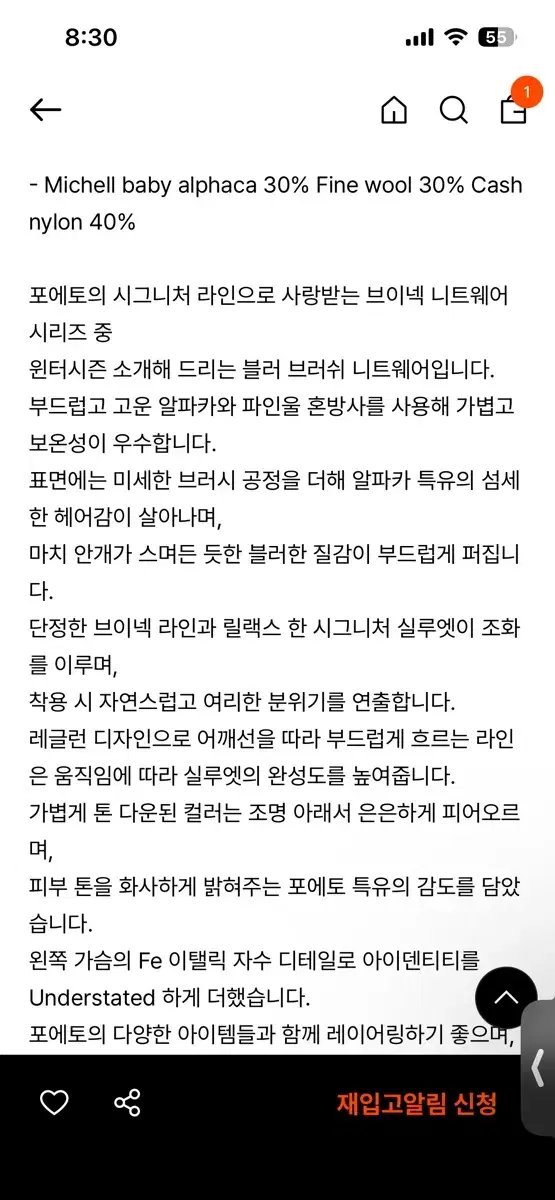 8:30 55

1

- Michell baby alphaca 30% Fine wool 30% Cash nylon 40%

포에토의 시그니처 라인으로 사랑받는 브이넥 니트웨어 시리즈 중
윈터시즌 소개해 드리는 블러 브러쉬 니트웨어입니다.
부드럽고 고운 알파카와 파인울 혼방사를 사용해 가볍고 보온성이 우수합니다.
표면에는 미세한 브러시 공정을 더해 알파카 특유의 섬세한 헤어감이 살아나며,
마치 안개가 스며든 듯한 블러한 질감이 부드럽게 퍼집니다.
단정한 브이넥 라인과 릴랙스 한 시그니처 실루엣이 조화를 이루며,
착용 시 자연스럽고 여리한 분위기를 연출합니다.
레글런 디자인으로 어깨선을 따라 부드럽게 흐르는 라인은 움직임에 따라 실루엣의 완성도를 높여줍니다.
가볍게 톤 다운된 컬러는 조명 아래서 은은하게 피어오르며,
피부 톤을 화사하게 밝혀주는 포에토 특유의 감도를 담았습니다.
왼쪽 가슴의 Fe 이탤릭 자수 디테일로 아이덴티티를 Understated 하게 더했습니다.
포에토의 다양한 아이템들과 함께 레이어링하기 좋으며,

재입고알림 신청